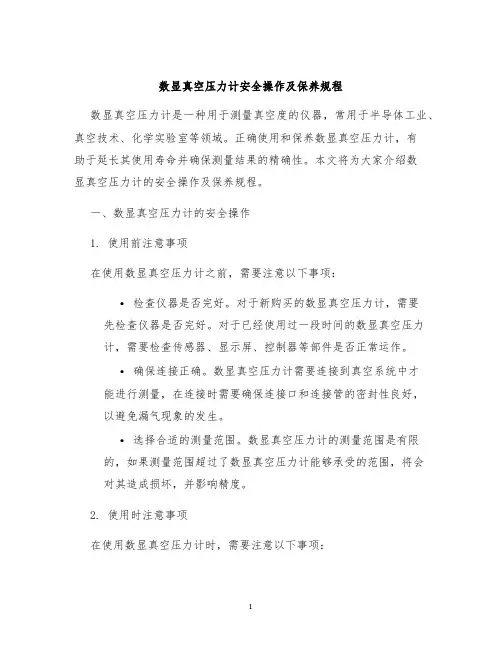 数显真空压力计安全操作及保养规程

数显真空压力计是一种用于测量真空度的仪器，常用于半导体工业、真空技术、化学实验室等领域。正确使用和保养数显真空压力计，有助于延长其使用寿命并确保测量结果的精确性。本文将为大家介绍数显真空压力计的安全操作及保养规程。

一、数显真空压力计的安全操作

1. 使用前注意事项

在使用数显真空压力计之前，需要注意以下事项：

• 检查仪器是否完好。对于新购买的数显真空压力计，需要先检查仪器是否完好。对于已经使用过一段时间的数显真空压力计，需要检查传感器、显示屏、控制器等部件是否正常运作。

• 确保连接正确。数显真空压力计需要连接到真空系统中才能进行测量，在连接时需要确保连接口和连接管的密封性良好，以避免漏气现象的发生。

• 选择合适的测量范围。数显真空压力计的测量范围是有限的，如果测量范围超过了数显真空压力计能够承受的范围，将会对其造成损坏，并影响精度。

2. 使用时注意事项

在使用数显真空压力计时，需要注意以下事项：

1